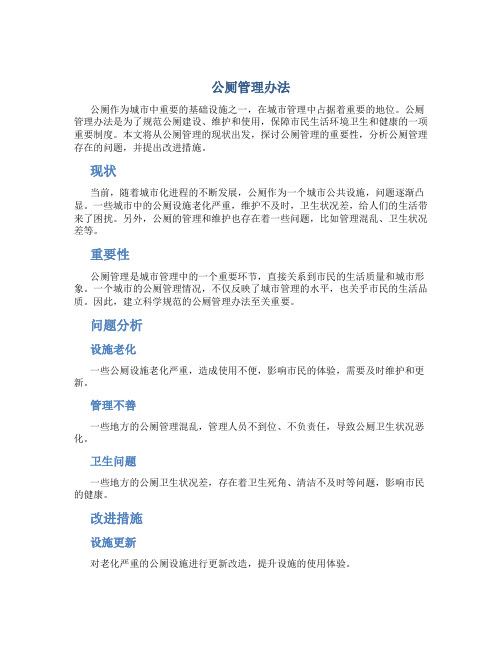 公厕管理办法

公厕作为城市中重要的基础设施之一，在城市管理中占据着重要的地位。公厕管理办法是为了规范公厕建设、维护和使用，保障市民生活环境卫生和健康的一项重要制度。本文将从公厕管理的现状出发，探讨公厕管理的重要性，分析公厕管理存在的问题，并提出改进措施。

现状

当前，随着城市化进程的不断发展，公厕作为一个城市公共设施，问题逐渐凸显。一些城市中的公厕设施老化严重，维护不及时，卫生状况差，给人们的生活带来了困扰。另外，公厕的管理和维护也存在着一些问题，比如管理混乱、卫生状况差等。

重要性

公厕管理是城市管理中的一个重要环节，直接关系到市民的生活质量和城市形象。一个城市的公厕管理情况，不仅反映了城市管理的水平，也关乎市民的生活品质。因此，建立科学规范的公厕管理办法至关重要。

问题分析

设施老化

一些公厕设施老化严重，造成使用不便，影响市民的体验，需要及时维护和更新。

管理不善

一些地方的公厕管理混乱，管理人员不到位、不负责任，导致公厕卫生状况恶化。

卫生问题

一些地方的公厕卫生状况差，存在着卫生死角、清洁不及时等问题，影响市民的健康。

改进措施

设施更新

对老化严重的公厕设施进行更新改造，提升设施的使用体验。